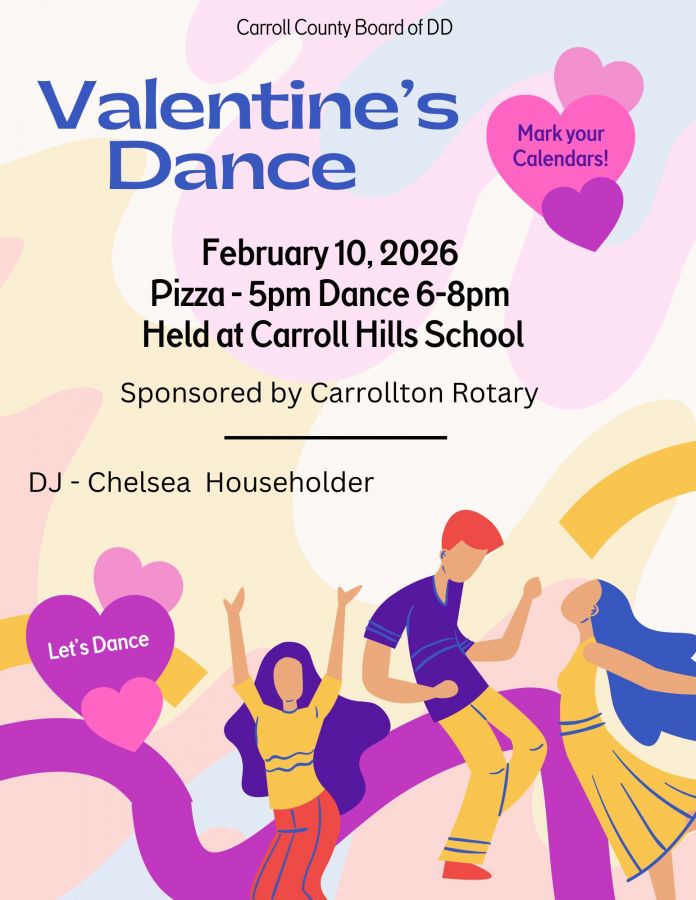 Carroll County Board of DD

Valentine's Dance

Mark your Calendars!

February 10, 2026
Pizza - 5pm Dance 6-8pm
Held at Carroll Hills School

Sponsored by Carrollton Rotary

DJ - Chelsea Householder

Let's Dance